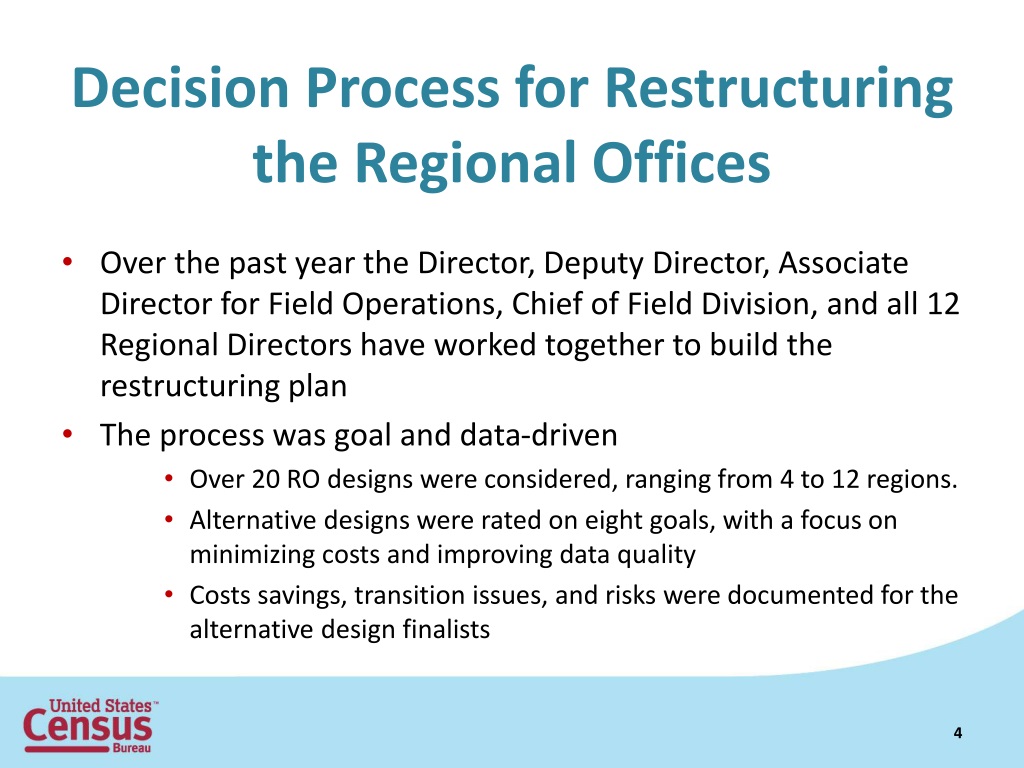 Decision Process for Restructuring the Regional Offices

• Over the past year the Director, Deputy Director, Associate Director for Field Operations, Chief of Field Division, and all 12 Regional Directors have worked together to build the restructuring plan

• The process was goal and data-driven

• Over 20 RO designs were considered, ranging from 4 to 12 regions.

• Alternative designs were rated on eight goals, with a focus on minimizing costs and improving data quality

• Costs savings, transition issues, and risks were documented for the alternative design finalists

United States™
Census
Bureau

4